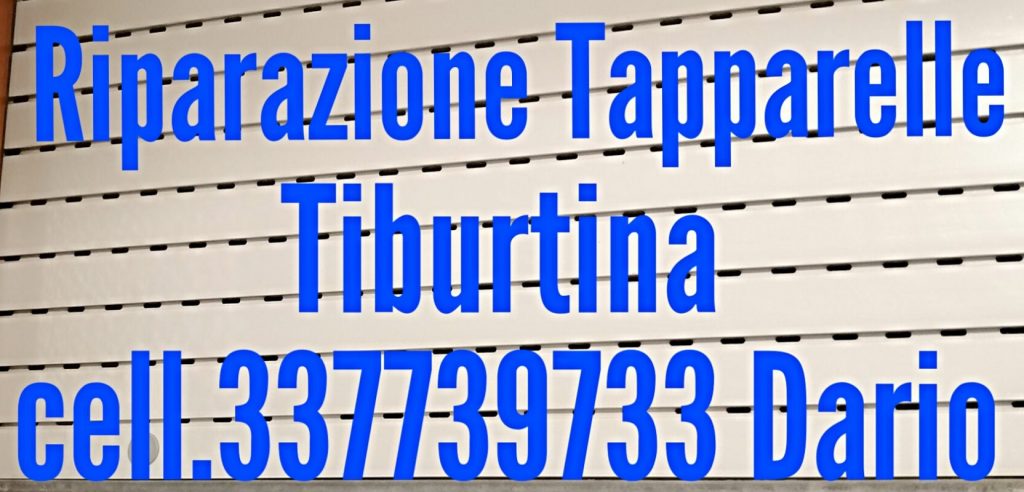 Riparazione Tapparelle
Tiburtina
cell.337739733 Dario